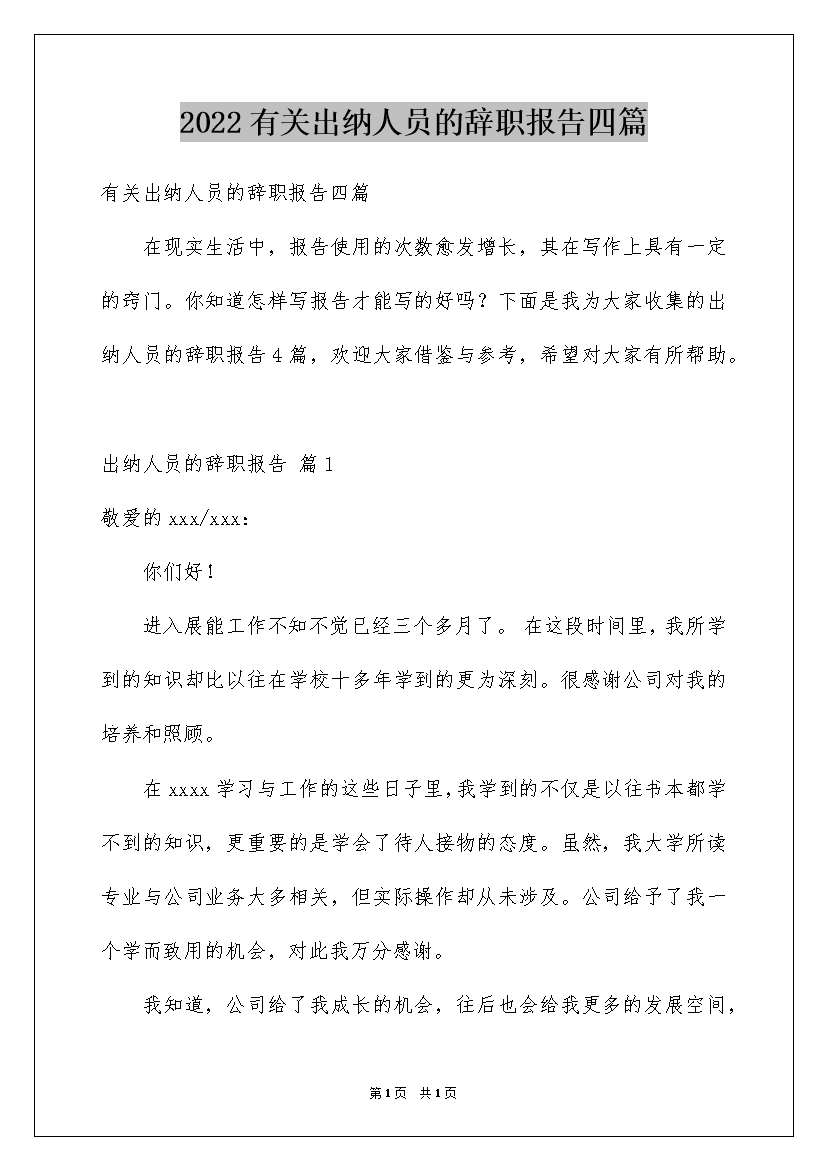 2022有关出纳人员的辞职报告四篇

有关出纳人员的辞职报告四篇

在现实生活中，报告使用的次数愈发增长，其在写作上具有一定的窍门。你知道怎样写报告才能写的好吗？下面是我为大家收集的出纳人员的辞职报告4篇，欢迎大家借鉴与参考，希望对大家有所帮助。

出纳人员的辞职报告 篇1

敬爱的xxx/xxx：

你们好！

进入展能工作不知不觉已经三个多月了。 在这段时间里，我所学到的知识却比以往在学校十多年学到的更为深刻。很感谢公司对我的培养和照顾。

在xxxx学习与工作的这些日子里，我学到的不仅是以往书本都学不到的知识，更重要的是学会了待人接物的态度。虽然，我大学所读专业与公司业务大多相关，但实际操作却从未涉及。公司给予了我一个学而致用的机会，对此我万分感谢。

我知道，公司给了我成长的机会，往后也会给我更多的发展空间，

第1页 共1页